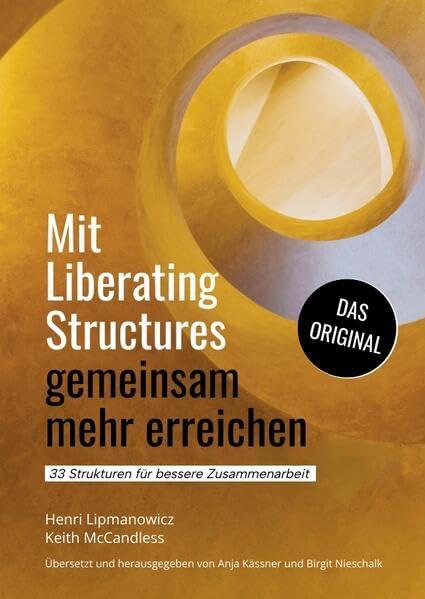 Mit Liberating Structures gemeinsam mehr erreichen

DAS ORIGINAL

33 Strukturen für bessere Zusammenarbeit

Henri Lipmanowicz
Keith McCandless

Übersetzt und herausgegeben von Anja Kässner und Birgit Nieschalk